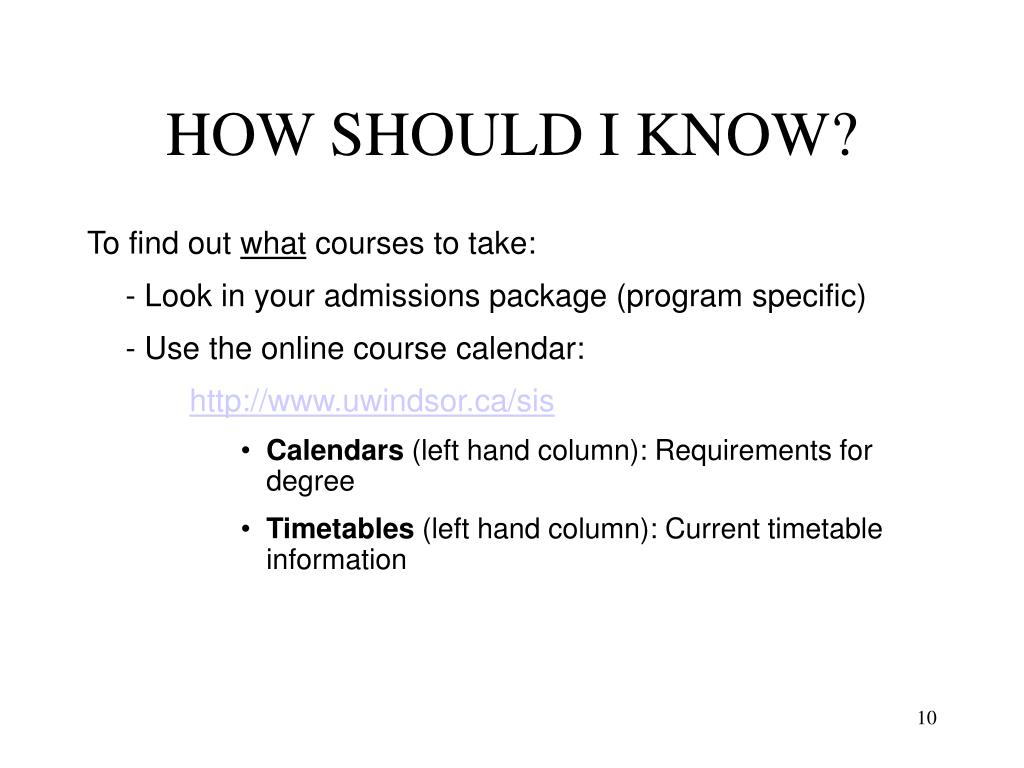 HOW SHOULD I KNOW?

To find out what courses to take:

- Look in your admissions package (program specific)

- Use the online course calendar:

http://www.uwindsor.ca/sis

• Calendars (left hand column): Requirements for degree

• Timetables (left hand column): Current timetable information

10